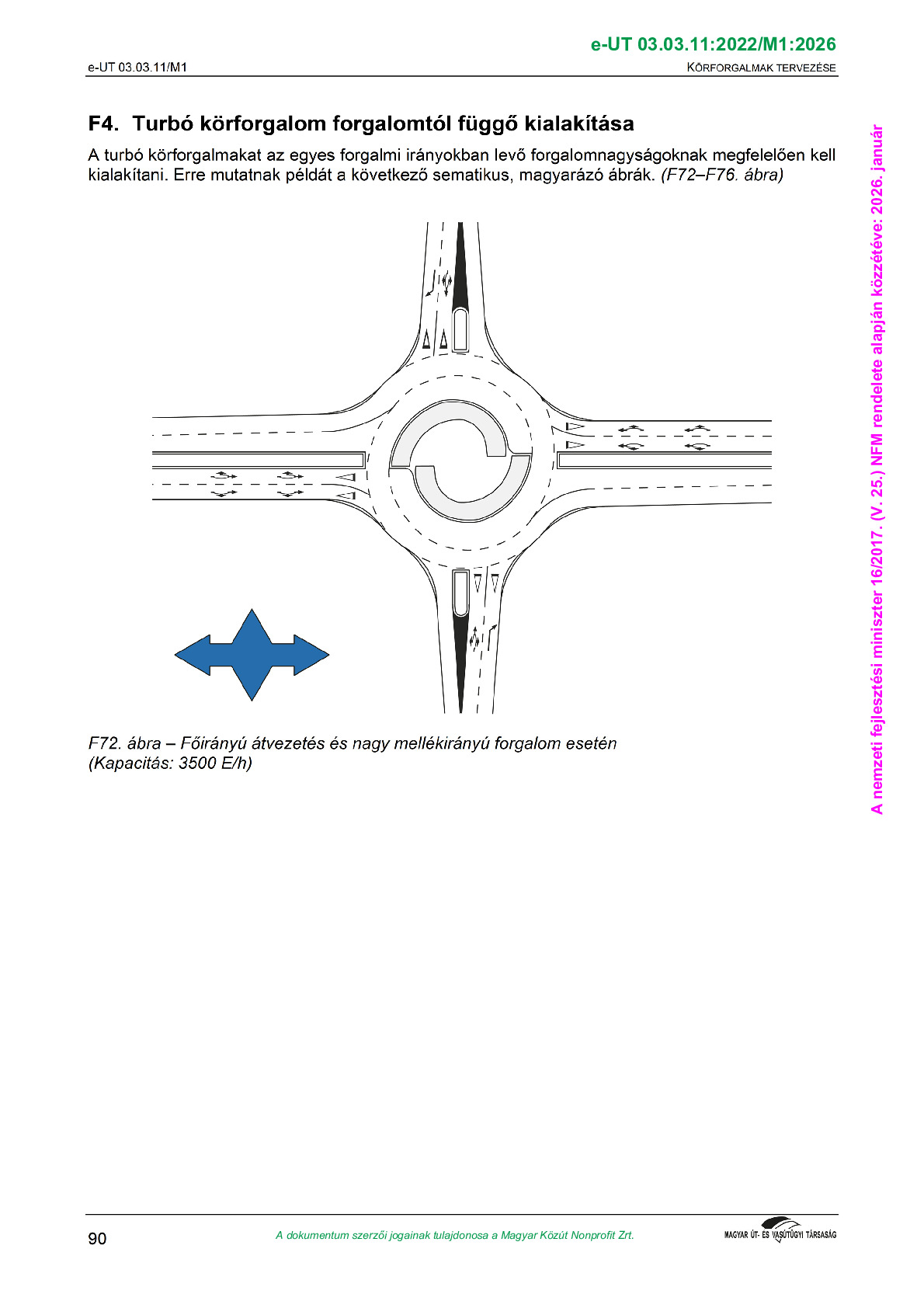 e-UT 03.03.11:2022/M1:2026

e-UT 03.03.11/M1

KÖRFORGALMAK TERVEZÉSE

F4. Turbó körforgalom forgalomtól függő kialakítása

A turbó körforgalmakat az egyes forgalmi irányokban levő forgalomnagyságoknak megfelelően kell kialakítani. Erre mutatnak példát a következő sematikus, magyarázó ábrák. (F72–F76. ábra)

F72. ábra – Főirányú átvezetés és nagy mellékirányú forgalom esetén (Kapacitás: 3500 E/h)

90

A dokumentum szerzői jogainak tulajdonosa a Magyar Közút Nonprofit Zrt.

MAGYAR ÚT- ÉS VASÚTÜGYI TÁRSASÁG

A nemzeti fejlesztési miniszter 16/2017. (V. 25.) NFM rendelete alapján közzétéve: 2026. január